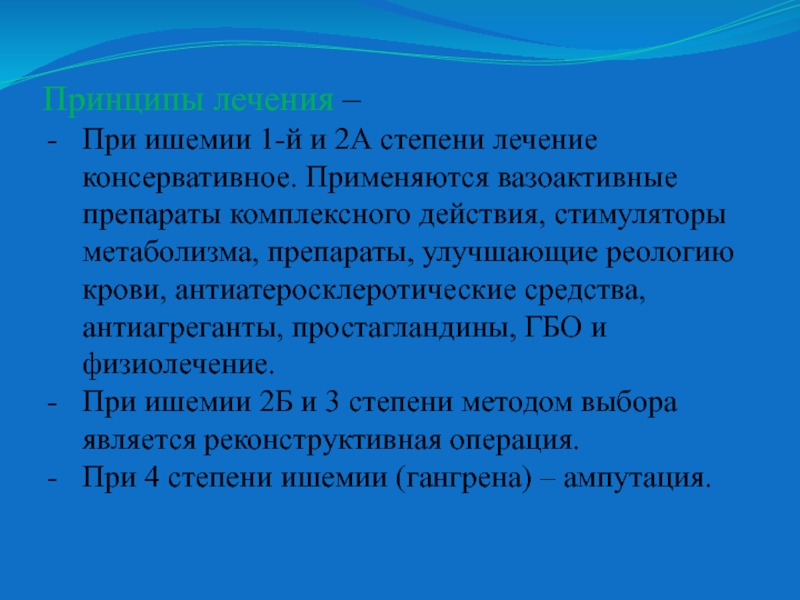 Принципы лечения –

- При ишемии 1-й и 2А степени лечение консервативное. Применяются вазоактивные препараты комплексного действия, стимуляторы метаболизма, препараты, улучшающие реологию крови, антиатеросклеротические средства, антиагреганты, простагландины, ГБО и физиолечение.
- При ишемии 2Б и 3 степени методом выбора является реконструктивная операция.
- При 4 степени ишемии (гангрена) – ампутация.